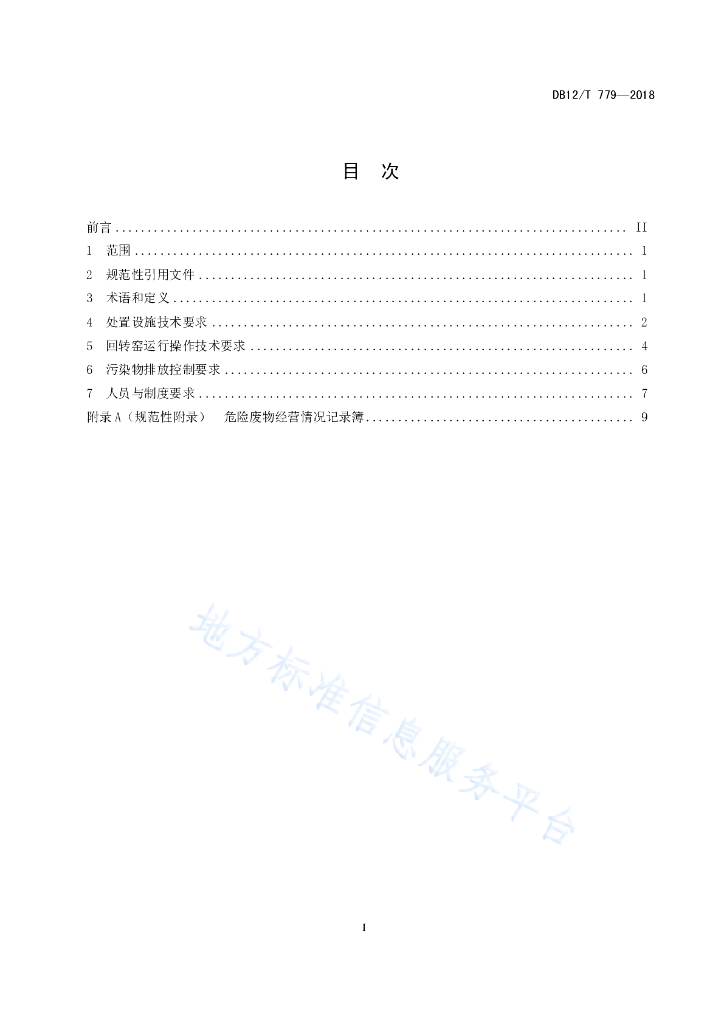 DB12/T 779—2018

目　次

前言 .......... II
1　范围 .......... 1
2　规范性引用文件 .......... 1
3　术语和定义 .......... 1
4　处置设施技术要求 .......... 2
5　回转窑运行操作技术要求 .......... 4
6　污染物排放控制要求 .......... 6
7　人员与制度要求 .......... 7
附录A（规范性附录）　危险废物经营情况记录簿 .......... 9

地方标准信息服务平台

I